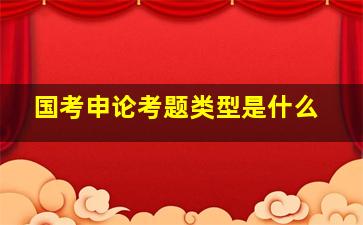 国考申论考题类型是什么